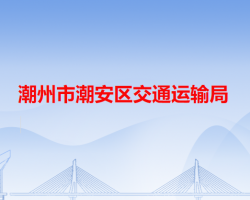 潮州市潮安区交通运输局